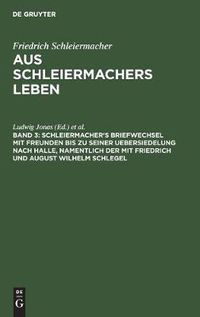 DE GRUYTER

Friedrich Schleiermacher

AUS SCHLEIERMACHERS LEBEN

Ludwig Jonas (Ed.) et al.

BAND 3: SCHLEIERMACHER'S BRIEFWECHSEL MIT FREUNDEN BIS ZU SEINER UEBERSIEDELUNG NACH HALLE, NAMENTLICH DER MIT FRIEDRICH UND AUGUST WILHELM SCHLEGEL

DE G